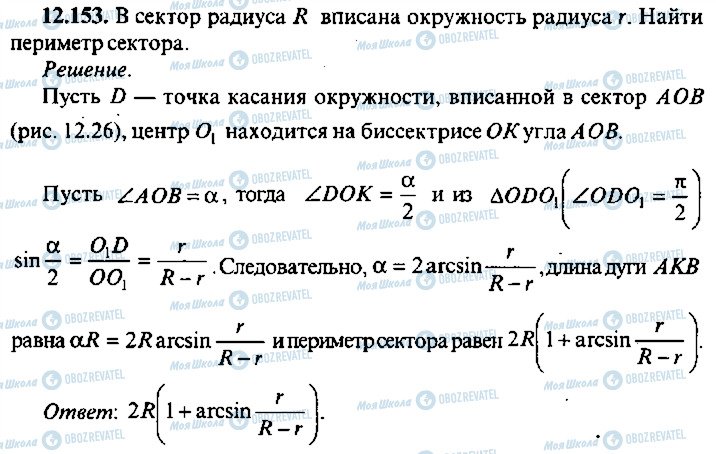 12.153. В сектор радиуса $R$ вписана окружность радиуса $r$. Найти периметр сектора.

Решение.

Пусть $D$ — точка касания окружности, вписанной в сектор $AOB$ (рис. 12.26), центр $O_1$ находится на биссектрисе $OK$ угла $AOB$.

Пусть $\angle AOB = \alpha$, тогда $\angle DOK = \frac{\alpha}{2}$ и из $\Delta ODO_1 \left(\angle ODO_1 = \frac{\pi}{2}\right)$

$\sin\frac{\alpha}{2} = \frac{O_1D}{OO_1} = \frac{r}{R-r}$. Следовательно, $\alpha = 2\arcsin\frac{r}{R-r}$, длина дуги $AKB$ равна $\alpha R = 2R\arcsin\frac{r}{R-r}$ и периметр сектора равен $2R\left(1+\arcsin\frac{r}{R-r}\right)$.

Ответ: $2R\left(1+\arcsin\frac{r}{R-r}\right)$.

Моя Школа OBOZREVATEL